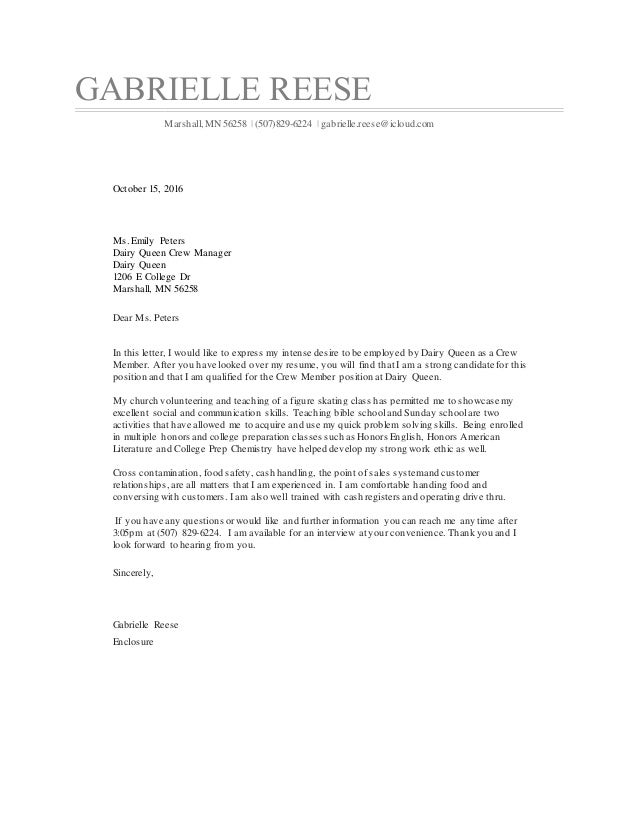 GABRIELLE REESE

Marshall, MN 56258 | (507)829-6224 | gabrielle.reese@icloud.com

October 15, 2016

Ms. Emily Peters
Dairy Queen Crew Manager
Dairy Queen
1206 E College Dr
Marshall, MN 56258

Dear Ms. Peters

In this letter, I would like to express my intense desire to be employed by Dairy Queen as a Crew Member. After you have looked over my resume, you will find that I am a strong candidate for this position and that I am qualified for the Crew Member position at Dairy Queen.

My church volunteering and teaching of a figure skating class has permitted me to showcase my excellent social and communication skills. Teaching bible school and Sunday school are two activities that have allowed me to acquire and use my quick problem solving skills. Being enrolled in multiple honors and college preparation classes such as Honors English, Honors American Literature and College Prep Chemistry have helped develop my strong work ethic as well.

Cross contamination, food safety, cash handling, the point of sales system and customer relationships, are all matters that I am experienced in. I am comfortable handing food and conversing with customers. I am also well trained with cash registers and operating drive thru.

If you have any questions or would like and further information you can reach me any time after 3:05pm at (507) 829-6224. I am available for an interview at your convenience. Thank you and I look forward to hearing from you.

Sincerely,

Gabrielle Reese

Enclosure